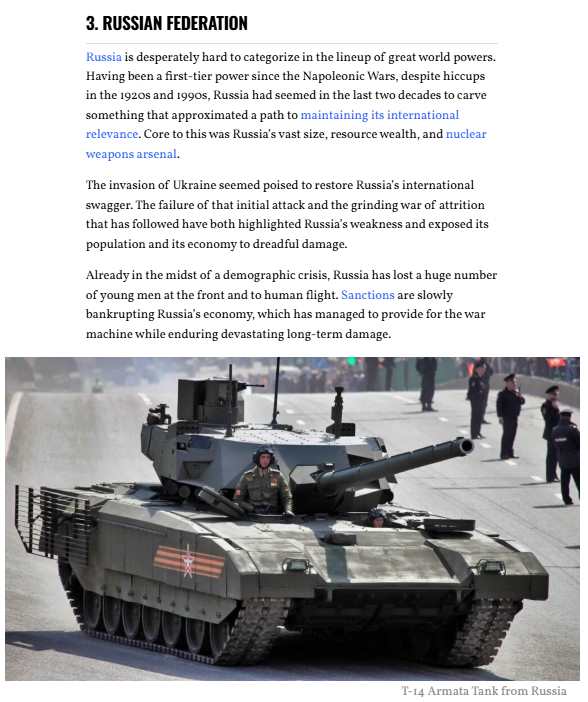 3. RUSSIAN FEDERATION

Russia is desperately hard to categorize in the lineup of great world powers. Having been a first-tier power since the Napoleonic Wars, despite hiccups in the 1920s and 1990s, Russia had seemed in the last two decades to carve something that approximated a path to maintaining its international relevance. Core to this was Russia's vast size, resource wealth, and nuclear weapons arsenal.

The invasion of Ukraine seemed poised to restore Russia's international swagger. The failure of that initial attack and the grinding war of attrition that has followed have both highlighted Russia's weakness and exposed its population and its economy to dreadful damage.

Already in the midst of a demographic crisis, Russia has lost a huge number of young men at the front and to human flight. Sanctions are slowly bankrupting Russia's economy, which has managed to provide for the war machine while enduring devastating long-term damage.

T-14 Armata Tank from Russia